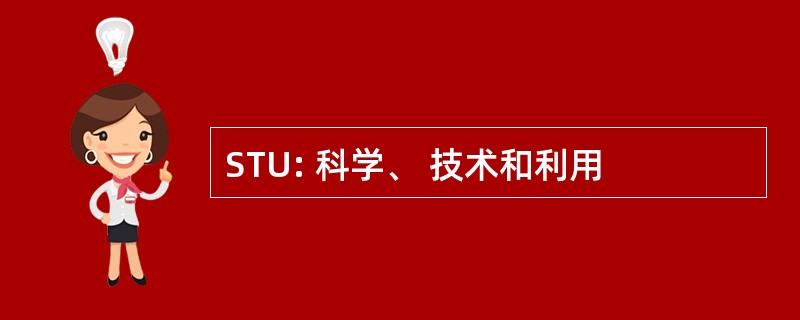 STU: 科学、 技术和利用